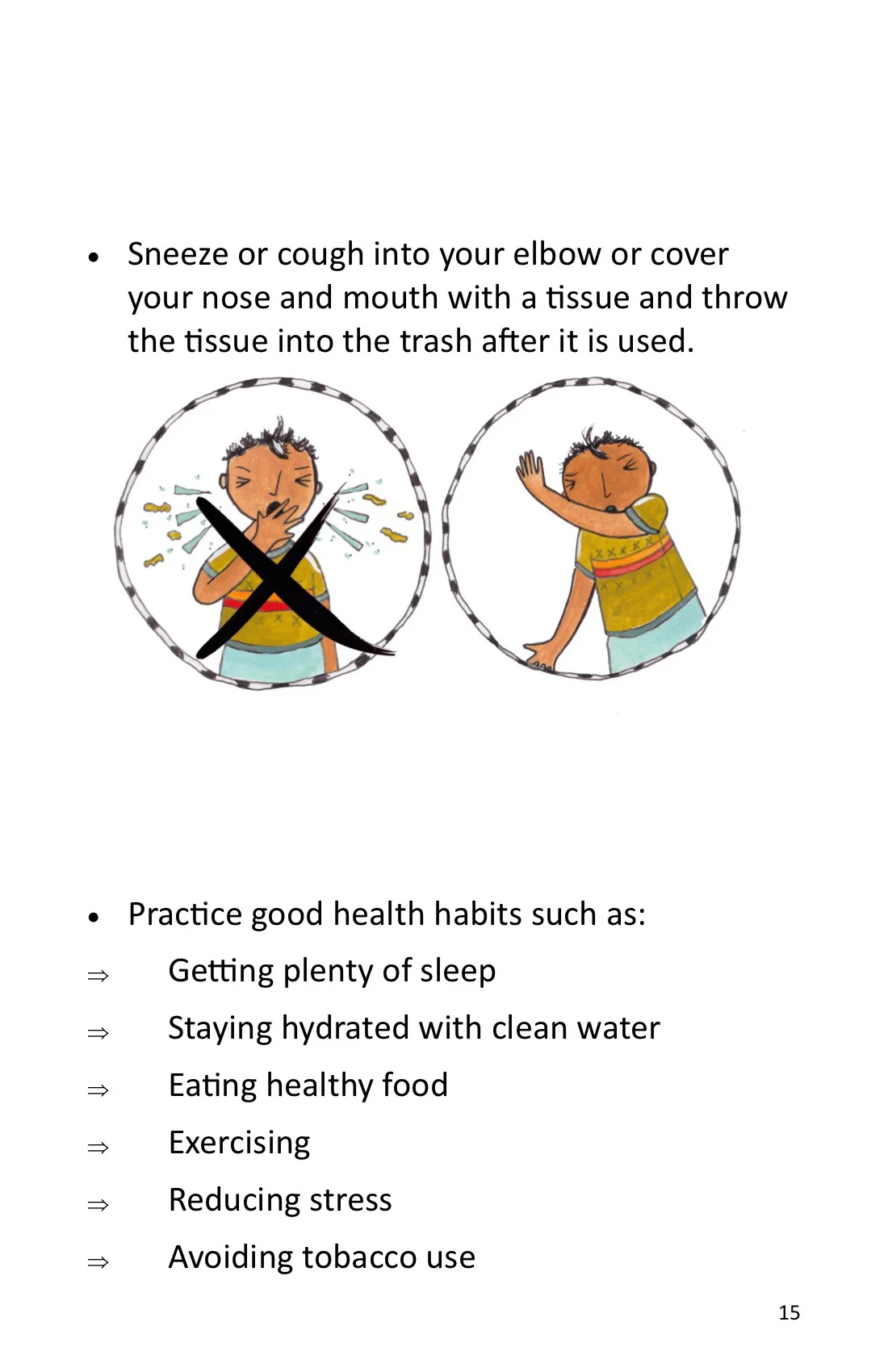 • Sneeze or cough into your elbow or cover your nose and mouth with a tissue and throw the tissue into the trash after it is used.

• Practice good health habits such as:

⇒ Getting plenty of sleep

⇒ Staying hydrated with clean water

⇒ Eating healthy food

⇒ Exercising

⇒ Reducing stress

⇒ Avoiding tobacco use

15